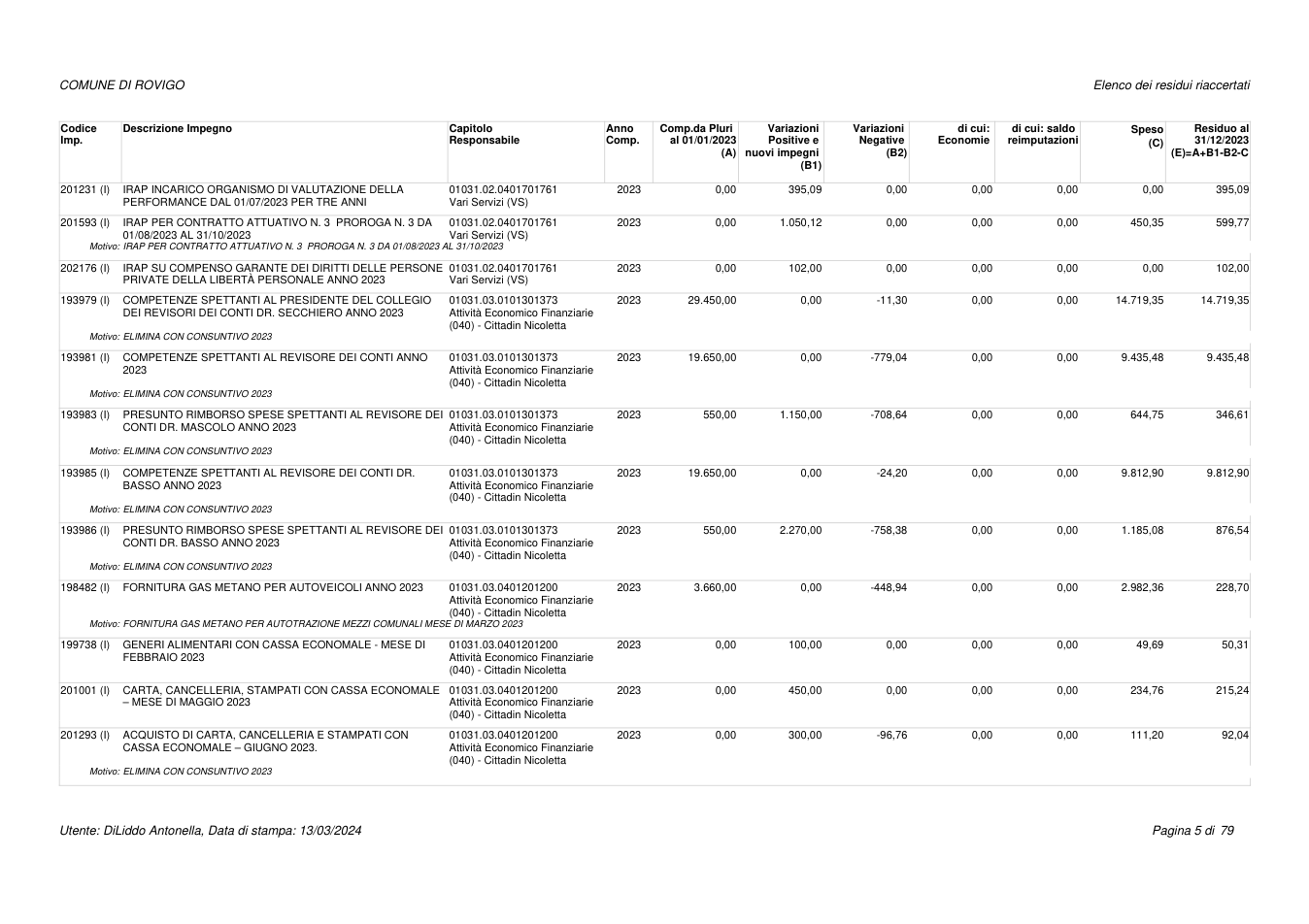 COMUNE DI ROVIGO

Elenco dei residui riaccertati

| Codice Imp. | Descrizione Impegno | Capitolo Responsabile | Anno Comp. | Comp.da Pluri al 01/01/2023 (A) | Variazioni Positive e nuovi impegni (B1) | Variazioni Negative (B2) | di cui: Economie | di cui: saldo reimputazioni | Speso (C) | Residuo al 31/12/2023 (E)=A+B1-B2-C |
|---|---|---|---|---|---|---|---|---|---|---|
| 201231 (I) | IRAP INCARICO ORGANISMO DI VALUTAZIONE DELLA PERFORMANCE DAL 01/07/2023 PER TRE ANNI | 01031.02.0401701761 Vari Servizi (VS) | 2023 | 0,00 | 395,09 | 0,00 | 0,00 | 0,00 | 0,00 | 395,09 |
| 201593 (I) | IRAP PER CONTRATTO ATTUATIVO N. 3 PROROGA N. 3 DA 01/08/2023 AL 31/10/2023 Motivo: IRAP PER CONTRATTO ATTUATIVO N. 3 PROROGA N. 3 DA 01/08/2023 AL 31/10/2023 | 01031.02.0401701761 Vari Servizi (VS) | 2023 | 0,00 | 1.050,12 | 0,00 | 0,00 | 0,00 | 450,35 | 599,77 |
| 202176 (I) | IRAP SU COMPENSO GARANTE DEI DIRITTI DELLE PERSONE PRIVATE DELLA LIBERTÀ PERSONALE ANNO 2023 | 01031.02.0401701761 Vari Servizi (VS) | 2023 | 0,00 | 102,00 | 0,00 | 0,00 | 0,00 | 0,00 | 102,00 |
| 193979 (I) | COMPETENZE SPETTANTI AL PRESIDENTE DEL COLLEGIO DEI REVISORI DEI CONTI DR. SECCHIERO ANNO 2023 Motivo: ELIMINA CON CONSUNTIVO 2023 | 01031.03.0101301373 Attività Economico Finanziarie (040) - Cittadin Nicoletta | 2023 | 29.450,00 | 0,00 | -11,30 | 0,00 | 0,00 | 14.719,35 | 14.719,35 |
| 193981 (I) | COMPETENZE SPETTANTI AL REVISORE DEI CONTI ANNO 2023 Motivo: ELIMINA CON CONSUNTIVO 2023 | 01031.03.0101301373 Attività Economico Finanziarie (040) - Cittadin Nicoletta | 2023 | 19.650,00 | 0,00 | -779,04 | 0,00 | 0,00 | 9.435,48 | 9.435,48 |
| 193983 (I) | PRESUNTO RIMBORSO SPESE SPETTANTI AL REVISORE DEI CONTI DR. MASCOLO ANNO 2023 Motivo: ELIMINA CON CONSUNTIVO 2023 | 01031.03.0101301373 Attività Economico Finanziarie (040) - Cittadin Nicoletta | 2023 | 550,00 | 1.150,00 | -708,64 | 0,00 | 0,00 | 644,75 | 346,61 |
| 193985 (I) | COMPETENZE SPETTANTI AL REVISORE DEI CONTI DR. BASSO ANNO 2023 Motivo: ELIMINA CON CONSUNTIVO 2023 | 01031.03.0101301373 Attività Economico Finanziarie (040) - Cittadin Nicoletta | 2023 | 19.650,00 | 0,00 | -24,20 | 0,00 | 0,00 | 9.812,90 | 9.812,90 |
| 193986 (I) | PRESUNTO RIMBORSO SPESE SPETTANTI AL REVISORE DEI CONTI DR. BASSO ANNO 2023 Motivo: ELIMINA CON CONSUNTIVO 2023 | 01031.03.0101301373 Attività Economico Finanziarie (040) - Cittadin Nicoletta | 2023 | 550,00 | 2.270,00 | -758,38 | 0,00 | 0,00 | 1.185,08 | 876,54 |
| 198482 (I) | FORNITURA GAS METANO PER AUTOVEICOLI ANNO 2023 Motivo: FORNITURA GAS METANO PER AUTOTRAZIONE MEZZI COMUNALI MESE DI MARZO 2023 | 01031.03.0401201200 Attività Economico Finanziarie (040) - Cittadin Nicoletta | 2023 | 3.660,00 | 0,00 | -448,94 | 0,00 | 0,00 | 2.982,36 | 228,70 |
| 199738 (I) | GENERI ALIMENTARI CON CASSA ECONOMALE - MESE DI FEBBRAIO 2023 | 01031.03.0401201200 Attività Economico Finanziarie (040) - Cittadin Nicoletta | 2023 | 0,00 | 100,00 | 0,00 | 0,00 | 0,00 | 49,69 | 50,31 |
| 201001 (I) | CARTA, CANCELLERIA, STAMPATI CON CASSA ECONOMALE – MESE DI MAGGIO 2023 | 01031.03.0401201200 Attività Economico Finanziarie (040) - Cittadin Nicoletta | 2023 | 0,00 | 450,00 | 0,00 | 0,00 | 0,00 | 234,76 | 215,24 |
| 201293 (I) | ACQUISTO DI CARTA, CANCELLERIA E STAMPATI CON CASSA ECONOMALE – GIUGNO 2023. Motivo: ELIMINA CON CONSUNTIVO 2023 | 01031.03.0401201200 Attività Economico Finanziarie (040) - Cittadin Nicoletta | 2023 | 0,00 | 300,00 | -96,76 | 0,00 | 0,00 | 111,20 | 92,04 |

Utente: DiLiddo Antonella, Data di stampa: 13/03/2024

Pagina 5 di 79